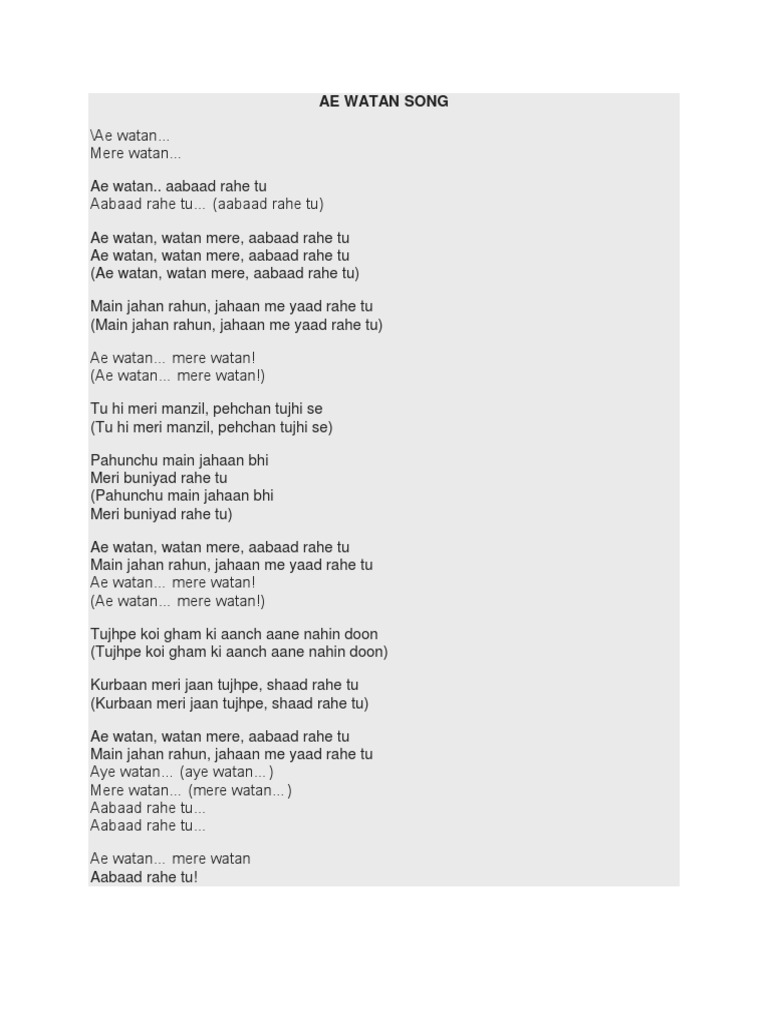 AE WATAN SONG

\Ae watan...
Mere watan...

Ae watan.. aabaad rahe tu
Aabaad rahe tu... (aabaad rahe tu)

Ae watan, watan mere, aabaad rahe tu
Ae watan, watan mere, aabaad rahe tu
(Ae watan, watan mere, aabaad rahe tu)

Main jahan rahun, jahaan me yaad rahe tu
(Main jahan rahun, jahaan me yaad rahe tu)

Ae watan... mere watan!
(Ae watan... mere watan!)

Tu hi meri manzil, pehchan tujhi se
(Tu hi meri manzil, pehchan tujhi se)

Pahunchu main jahaan bhi
Meri buniyad rahe tu
(Pahunchu main jahaan bhi
Meri buniyad rahe tu)

Ae watan, watan mere, aabaad rahe tu
Main jahan rahun, jahaan me yaad rahe tu
Ae watan... mere watan!
(Ae watan... mere watan!)

Tujhpe koi gham ki aanch aane nahin doon
(Tujhpe koi gham ki aanch aane nahin doon)

Kurbaan meri jaan tujhpe, shaad rahe tu
(Kurbaan meri jaan tujhpe, shaad rahe tu)

Ae watan, watan mere, aabaad rahe tu
Main jahan rahun, jahaan me yaad rahe tu
Aye watan... (aye watan...)
Mere watan... (mere watan...)
Aabaad rahe tu...
Aabaad rahe tu...

Ae watan... mere watan
Aabaad rahe tu!